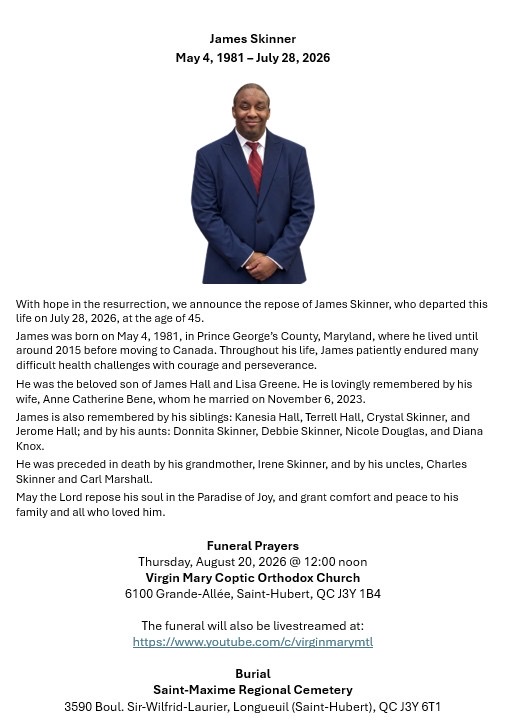 James Skinner
May 4, 1981 – July 28, 2026

With hope in the resurrection, we announce the repose of James Skinner, who departed this life on July 28, 2026, at the age of 45.

James was born on May 4, 1981, in Prince George's County, Maryland, where he lived until around 2015 before moving to Canada. Throughout his life, James patiently endured many difficult health challenges with courage and perseverance.

He was the beloved son of James Hall and Lisa Greene. He is lovingly remembered by his wife, Anne Catherine Bene, whom he married on November 6, 2023.

James is also remembered by his siblings: Kanesia Hall, Terrell Hall, Crystal Skinner, and Jerome Hall; and by his aunts: Donnita Skinner, Debbie Skinner, Nicole Douglas, and Diana Knox.

He was preceded in death by his grandmother, Irene Skinner, and by his uncles, Charles Skinner and Carl Marshall.

May the Lord repose his soul in the Paradise of Joy, and grant comfort and peace to his family and all who loved him.

Funeral Prayers
Thursday, August 20, 2026 @ 12:00 noon
Virgin Mary Coptic Orthodox Church
6100 Grande-Allée, Saint-Hubert, QC J3Y 1B4

The funeral will also be livestreamed at:
https://www.youtube.com/c/virginmarymtl

Burial
Saint-Maxime Regional Cemetery
3590 Boul. Sir-Wilfrid-Laurier, Longueuil (Saint-Hubert), QC J3Y 6T1